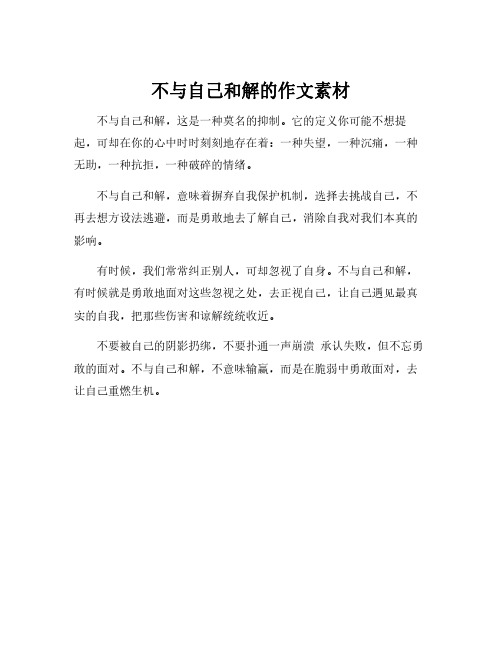 不与自己和解的作文素材

不与自己和解，这是一种莫名的抑制。它的定义你可能不想提起，可却在你的心中时时刻刻地存在着：一种失望，一种沉痛，一种无助，一种抗拒，一种破碎的情绪。

不与自己和解，意味着摒弃自我保护机制，选择去挑战自己，不再去想方设法逃避，而是勇敢地去了解自己，消除自我对我们本真的影响。

有时候，我们常常纠正别人，可却忽视了自身。不与自己和解，有时候就是勇敢地面对这些忽视之处，去正视自己，让自己遇见最真实的自我，把那些伤害和谅解统统收近。

不要被自己的阴影扔绑，不要扑通一声崩溃 承认失败，但不忘勇敢的面对。不与自己和解，不意味输赢，而是在脆弱中勇敢面对，去让自己重燃生机。